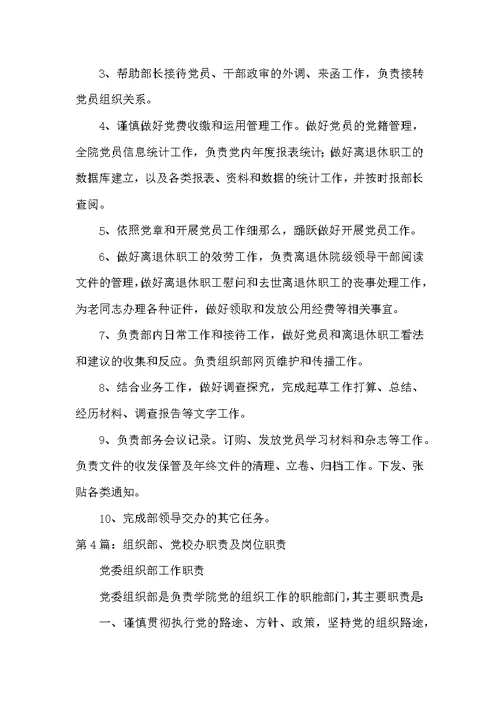 3、帮助部长接待党员、干部政审的外调、来函工作，负责接转党员组织关系。

4、谨慎做好党费收缴和运用管理工作。做好党员的党籍管理，全院党员信息统计工作，负责党内年度报表统计;做好离退休职工的数据库建立，以及各类报表、资料和数据的统计工作，并按时报部长查阅。

5、依照党章和开展党员工作细那么，踊跃做好开展党员工作。

6、做好离退休职工的效劳工作，负责离退休院级领导干部阅读文件的管理，做好离退休职工慰问和去世离退休职工的丧事处理工作，为老同志办理各种证件，做好领取和发放公用经费等相关事宜。

7、负责部内日常工作和接待工作，做好党员和离退休职工看法和建议的收集和反应。负责组织部网页维护和传播工作。

8、结合业务工作，做好调查探究，完成起草工作打算、总结、经历材料、调查报告等文字工作。

9、负责部务会议记录。订购、发放党员学习材料和杂志等工作。负责文件的收发保管及年终文件的清理、立卷、归档工作。下发、张贴各类通知。

10、完成部领导交办的其它任务。

第4篇：组织部、党校办职责及岗位职责

党委组织部工作职责

党委组织部是负责学院党的组织工作的职能部门，其主要职责是

一、谨慎贯彻执行党的路途、方针、政策，坚持党的组织路途，